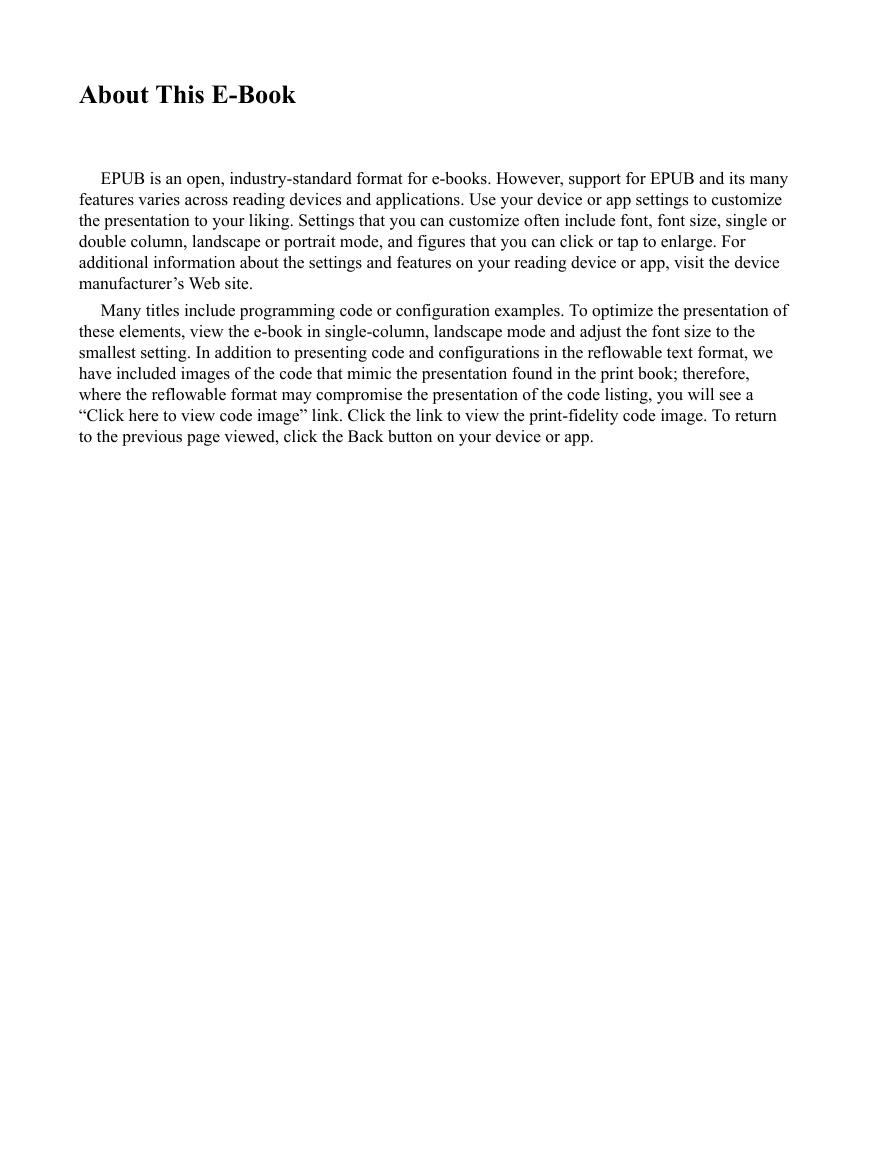 About This E-Book

EPUB is an open, industry-standard format for e-books. However, support for EPUB and its many features varies across reading devices and applications. Use your device or app settings to customize the presentation to your liking. Settings that you can customize often include font, font size, single or double column, landscape or portrait mode, and figures that you can click or tap to enlarge. For additional information about the settings and features on your reading device or app, visit the device manufacturer’s Web site.

Many titles include programming code or configuration examples. To optimize the presentation of these elements, view the e-book in single-column, landscape mode and adjust the font size to the smallest setting. In addition to presenting code and configurations in the reflowable text format, we have included images of the code that mimic the presentation found in the print book; therefore, where the reflowable format may compromise the presentation of the code listing, you will see a “Click here to view code image” link. Click the link to view the print-fidelity code image. To return to the previous page viewed, click the Back button on your device or app.